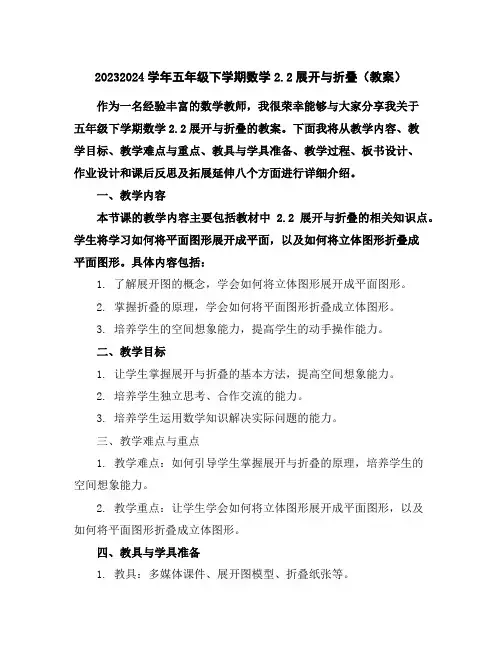 20232024 学年五年级下学期数学 2.2 展开与折叠（教案）

作为一名经验丰富的数学教师，我很荣幸能够与大家分享我关于五年级下学期数学 2.2 展开与折叠的教案。下面我将从教学内容、教学目标、教学难点与重点、教具与学具准备、教学过程、板书设计、作业设计和课后反思及拓展延伸八个方面进行详细介绍。

一、教学内容

本节课的教学内容主要包括教材中 2.2 展开与折叠的相关知识点。学生将学习如何将平面图形展开成平面，以及如何将立体图形折叠成平面图形。具体内容包括：

1. 了解展开图的概念，学会如何将立体图形展开成平面图形。

2. 掌握折叠的原理，学会如何将平面图形折叠成立体图形。

3. 培养学生的空间想象能力，提高学生的动手操作能力。

二、教学目标

1. 让学生掌握展开与折叠的基本方法，提高空间想象能力。

2. 培养学生独立思考、合作交流的能力。

3. 培养学生运用数学知识解决实际问题的能力。

三、教学难点与重点

1. 教学难点：如何引导学生掌握展开与折叠的原理，培养学生的空间想象能力。

2. 教学重点：让学生学会如何将立体图形展开成平面图形，以及如何将平面图形折叠成立体图形。

四、教具与学具准备

1. 教具：多媒体课件、展开图模型、折叠纸张等。